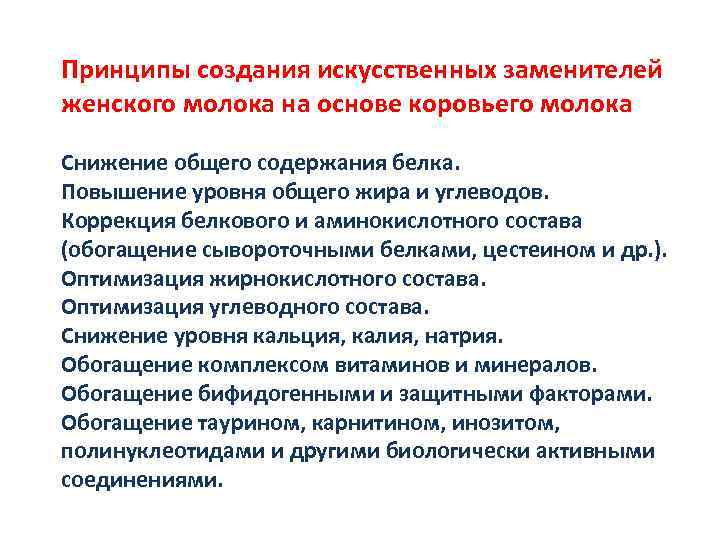 Принципы создания искусственных заменителей женского молока на основе коровьего молока

Снижение общего содержания белка.
Повышение уровня общего жира и углеводов.
Коррекция белкового и аминокислотного состава (обогащение сывороточными белками, цестеином и др.).
Оптимизация жирнокислотного состава.
Оптимизация углеводного состава.
Снижение уровня кальция, калия, натрия.
Обогащение комплексом витаминов и минералов.
Обогащение бифидогенными и защитными факторами.
Обогащение таурином, карнитином, инозитом, полинуклеотидами и другими биологически активными соединениями.